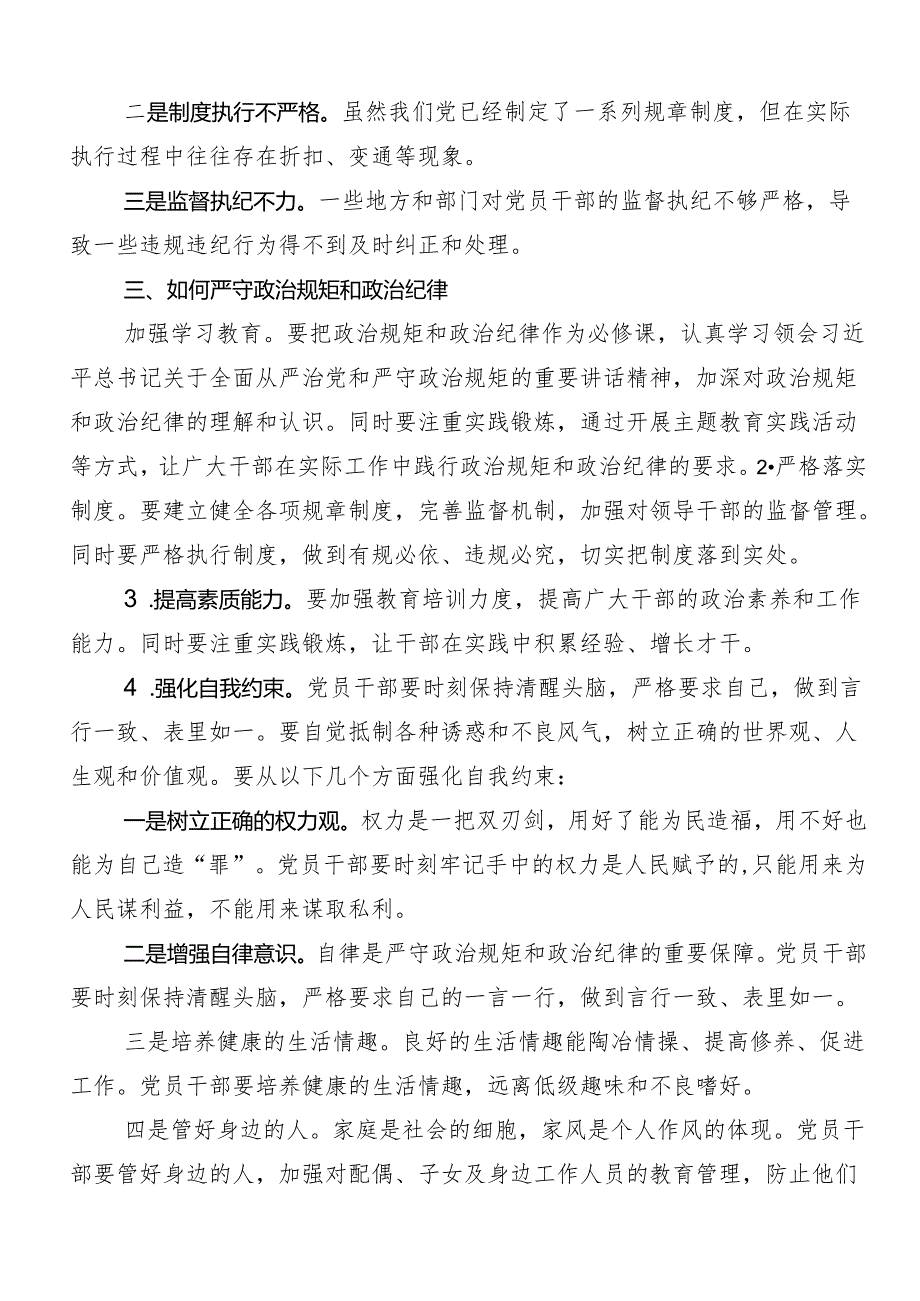 二是制度执行不严格。虽然我们党已经制定了一系列规章制度，但在实际执行过程中往往存在折扣、变通等现象。

三是监督执纪不力。一些地方和部门对党员干部的监督执纪不够严格，导致一些违规违纪行为得不到及时纠正和处理。

三、如何严守政治规矩和政治纪律

加强学习教育。要把政治规矩和政治纪律作为必修课，认真学习领会习近平总书记关于全面从严治党和严守政治规矩的重要讲话精神，加深对政治规矩和政治纪律的理解和认识。同时要注重实践锻炼，通过开展主题教育实践活动等方式，让广大干部在实际工作中践行政治规矩和政治纪律的要求。2•严格落实制度。要建立健全各项规章制度，完善监督机制，加强对领导干部的监督管理。同时要严格执行制度，做到有规必依、违规必究，切实把制度落到实处。

3 .提高素质能力。要加强教育培训力度，提高广大干部的政治素养和工作能力。同时要注重实践锻炼，让干部在实践中积累经验、增长才干。

4 .强化自我约束。党员干部要时刻保持清醒头脑，严格要求自己，做到言行一致、表里如一。要自觉抵制各种诱惑和不良风气，树立正确的世界观、人生观和价值观。要从以下几个方面强化自我约束：

一是树立正确的权力观。权力是一把双刃剑，用好了能为民造福，用不好也能为自己造“罪”。党员干部要时刻牢记手中的权力是人民赋予的,只能用来为人民谋利益，不能用来谋取私利。

二是增强自律意识。自律是严守政治规矩和政治纪律的重要保障。党员干部要时刻保持清醒头脑，严格要求自己的一言一行，做到言行一致、表里如一。

三是培养健康的生活情趣。良好的生活情趣能陶冶情操、提高修养、促进工作。党员干部要培养健康的生活情趣，远离低级趣味和不良嗜好。

四是管好身边的人。家庭是社会的细胞，家风是个人作风的体现。党员干部要管好身边的人，加强对配偶、子女及身边工作人员的教育管理，防止他们